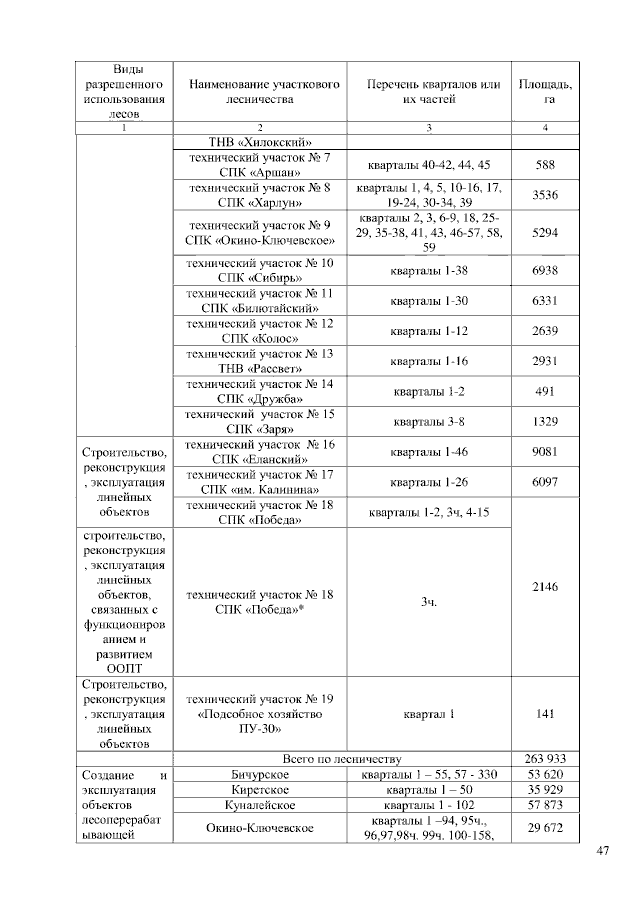 | Виды разрешенного использования лесов | Наименование участкового лесничества | Перечень кварталов или их частей | Площадь, га |
|---|---|---|---|
| 1 | 2 | 3 | 4 |
| | ТНВ «Хилокский» | | |
| | технический участок № 7 СПК «Аршан» | кварталы 40-42, 44, 45 | 588 |
| | технический участок № 8 СПК «Харлун» | кварталы 1, 4, 5, 10-16, 17, 19-24, 30-34, 39 | 3536 |
| | технический участок № 9 СПК «Окино-Ключевское» | кварталы 2, 3, 6-9, 18, 25-29, 35-38, 41, 43, 46-57, 58, 59 | 5294 |
| | технический участок № 10 СПК «Сибирь» | кварталы 1-38 | 6938 |
| | технический участок № 11 СПК «Билютайский» | кварталы 1-30 | 6331 |
| | технический участок № 12 СПК «Колос» | кварталы 1-12 | 2639 |
| | технический участок № 13 ТНВ «Рассвет» | кварталы 1-16 | 2931 |
| | технический участок № 14 СПК «Дружба» | кварталы 1-2 | 491 |
| | технический участок № 15 СПК «Заря» | кварталы 3-8 | 1329 |
| Строительство, реконструкция , эксплуатация линейных объектов | технический участок № 16 СПК «Еланский» | кварталы 1-46 | 9081 |
| | технический участок № 17 СПК «им. Калинина» | кварталы 1-26 | 6097 |
| | технический участок № 18 СПК «Победа» | кварталы 1-2, 3ч, 4-15 | 2146 |
| строительство, реконструкция , эксплуатация линейных объектов, связанных с функционированием и развитием ООПТ | технический участок № 18 СПК «Победа»* | 3ч. | |
| Строительство, реконструкция , эксплуатация линейных объектов | технический участок № 19 «Подсобное хозяйство ПУ-30» | квартал 1 | 141 |
| | Всего по лесничеству | | 263 933 |
| Создание и эксплуатация объектов лесоперерабатывающей | Бичурское | кварталы 1 – 55, 57 - 330 | 53 620 |
| | Киретское | кварталы 1 – 50 | 35 929 |
| | Куналейское | кварталы 1 - 102 | 57 873 |
| | Окино-Ключевское | кварталы 1 –94, 95ч., 96,97,98ч. 99ч. 100-158, | 29 672 |

47